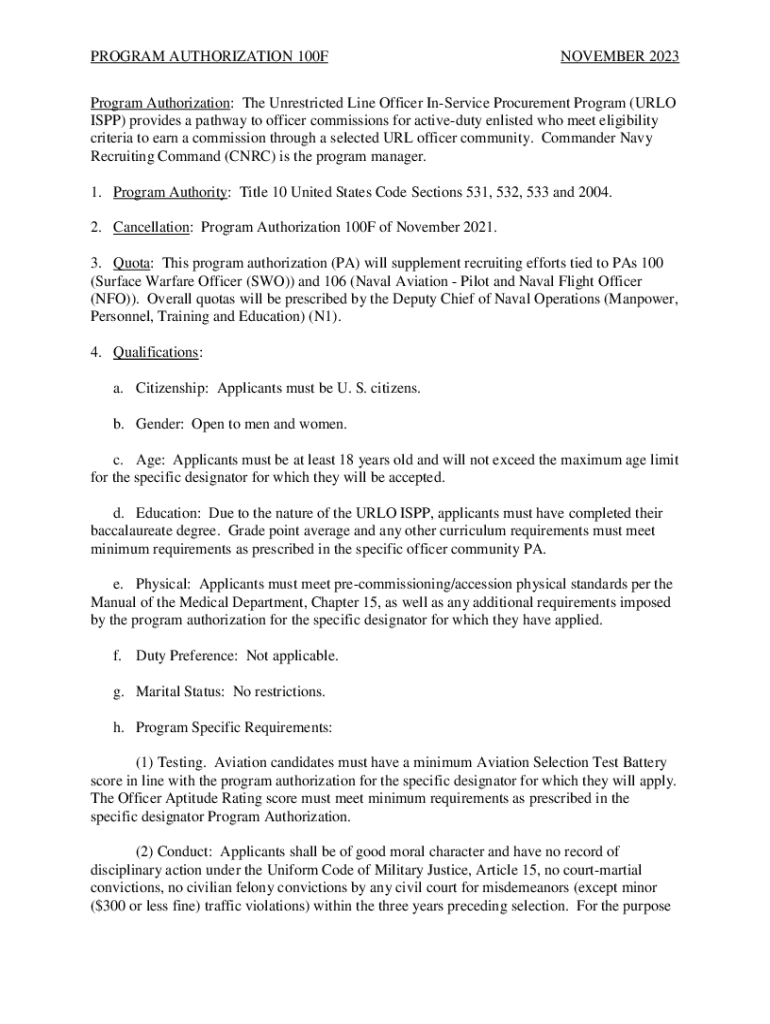 PROGRAM AUTHORIZATION 100F NOVEMBER 2023

Program Authorization: The Unrestricted Line Officer In-Service Procurement Program (URLO ISPP) provides a pathway to officer commissions for active-duty enlisted who meet eligibility criteria to earn a commission through a selected URL officer community. Commander Navy Recruiting Command (CNRC) is the program manager.

1. Program Authority: Title 10 United States Code Sections 531, 532, 533 and 2004.

2. Cancellation: Program Authorization 100F of November 2021.

3. Quota: This program authorization (PA) will supplement recruiting efforts tied to PAs 100 (Surface Warfare Officer (SWO)) and 106 (Naval Aviation - Pilot and Naval Flight Officer (NFO)). Overall quotas will be prescribed by the Deputy Chief of Naval Operations (Manpower, Personnel, Training and Education) (N1).

4. Qualifications:

a. Citizenship: Applicants must be U. S. citizens.

b. Gender: Open to men and women.

c. Age: Applicants must be at least 18 years old and will not exceed the maximum age limit for the specific designator for which they will be accepted.

d. Education: Due to the nature of the URLO ISPP, applicants must have completed their baccalaureate degree. Grade point average and any other curriculum requirements must meet minimum requirements as prescribed in the specific officer community PA.

e. Physical: Applicants must meet pre-commissioning/accession physical standards per the Manual of the Medical Department, Chapter 15, as well as any additional requirements imposed by the program authorization for the specific designator for which they have applied.

f. Duty Preference: Not applicable.

g. Marital Status: No restrictions.

h. Program Specific Requirements:

(1) Testing. Aviation candidates must have a minimum Aviation Selection Test Battery score in line with the program authorization for the specific designator for which they will apply. The Officer Aptitude Rating score must meet minimum requirements as prescribed in the specific designator Program Authorization.

(2) Conduct: Applicants shall be of good moral character and have no record of disciplinary action under the Uniform Code of Military Justice, Article 15, no court-martial convictions, no civilian felony convictions by any civil court for misdemeanors (except minor ($300 or less fine) traffic violations) within the three years preceding selection. For the purpose